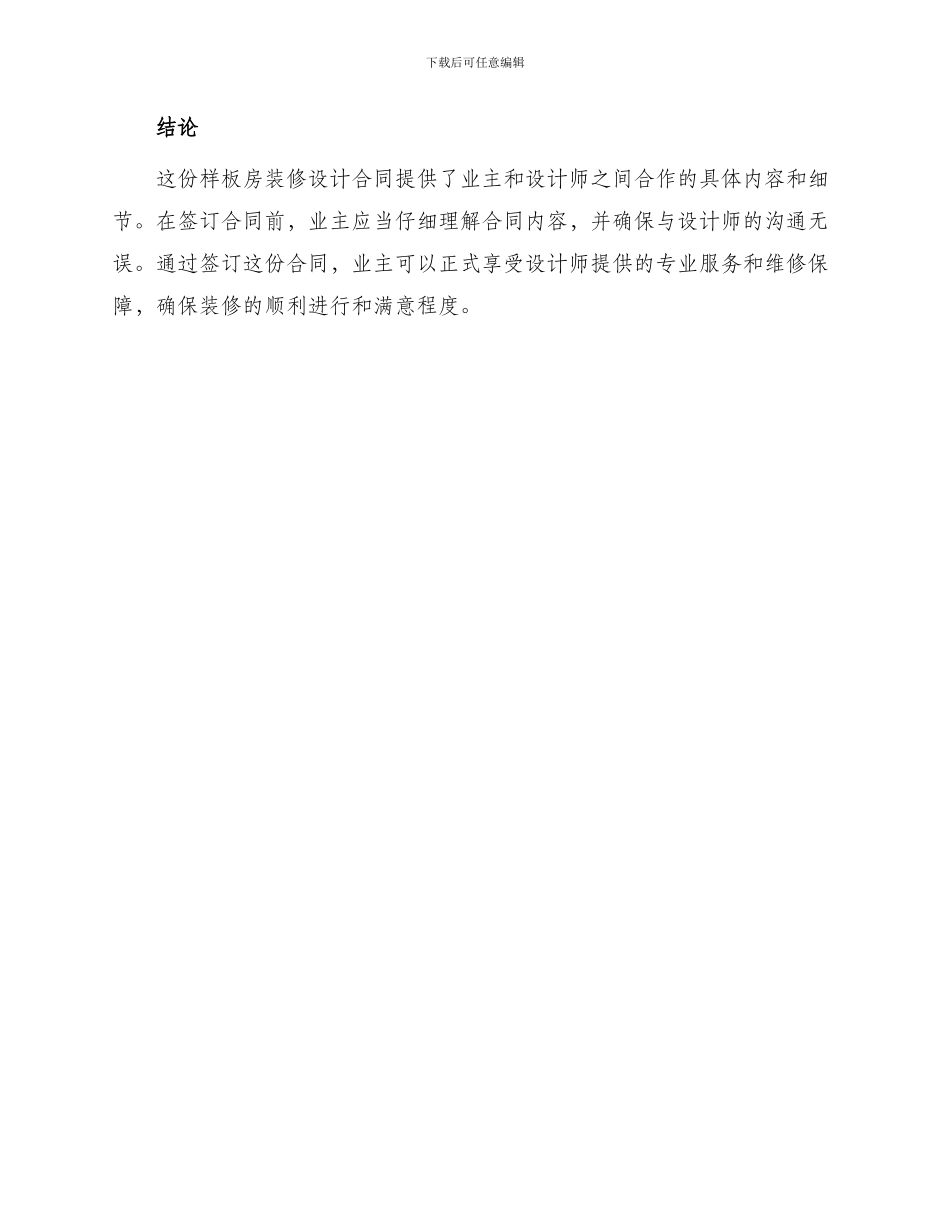 下载后可任意编辑

结论

这份样板房装修设计合同提供了业主和设计师之间合作的具体内容和细节。在签订合同前，业主应当仔细理解合同内容，并确保与设计师的沟通无误。通过签订这份合同，业主可以正式享受设计师提供的专业服务和维修保障，确保装修的顺利进行和满意程度。